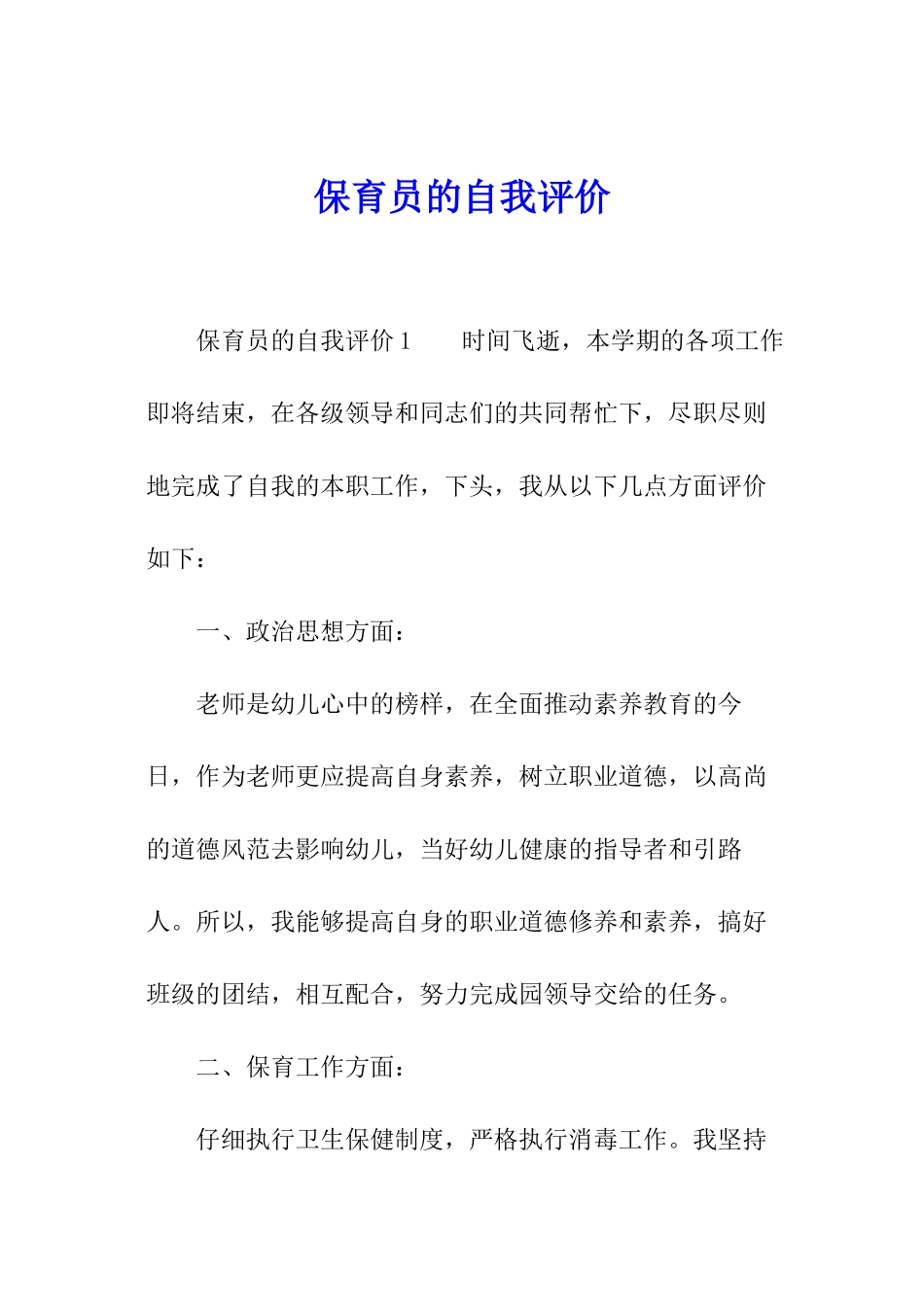 保育员的自我评价

保育员的自我评价 1　　时间飞逝，本学期的各项工作即将结束，在各级领导和同志们的共同帮忙下，尽职尽则地完成了自我的本职工作，下头，我从以下几点方面评价如下：

一、政治思想方面：

老师是幼儿心中的榜样，在全面推动素养教育的今日，作为老师更应提高自身素养，树立职业道德，以高尚的道德风范去影响幼儿，当好幼儿健康的指导者和引路人。所以，我能够提高自身的职业道德修养和素养，搞好班级的团结，相互配合，努力完成园领导交给的任务。

二、保育工作方面：

仔细执行卫生保健制度，严格执行消毒工作。我坚持